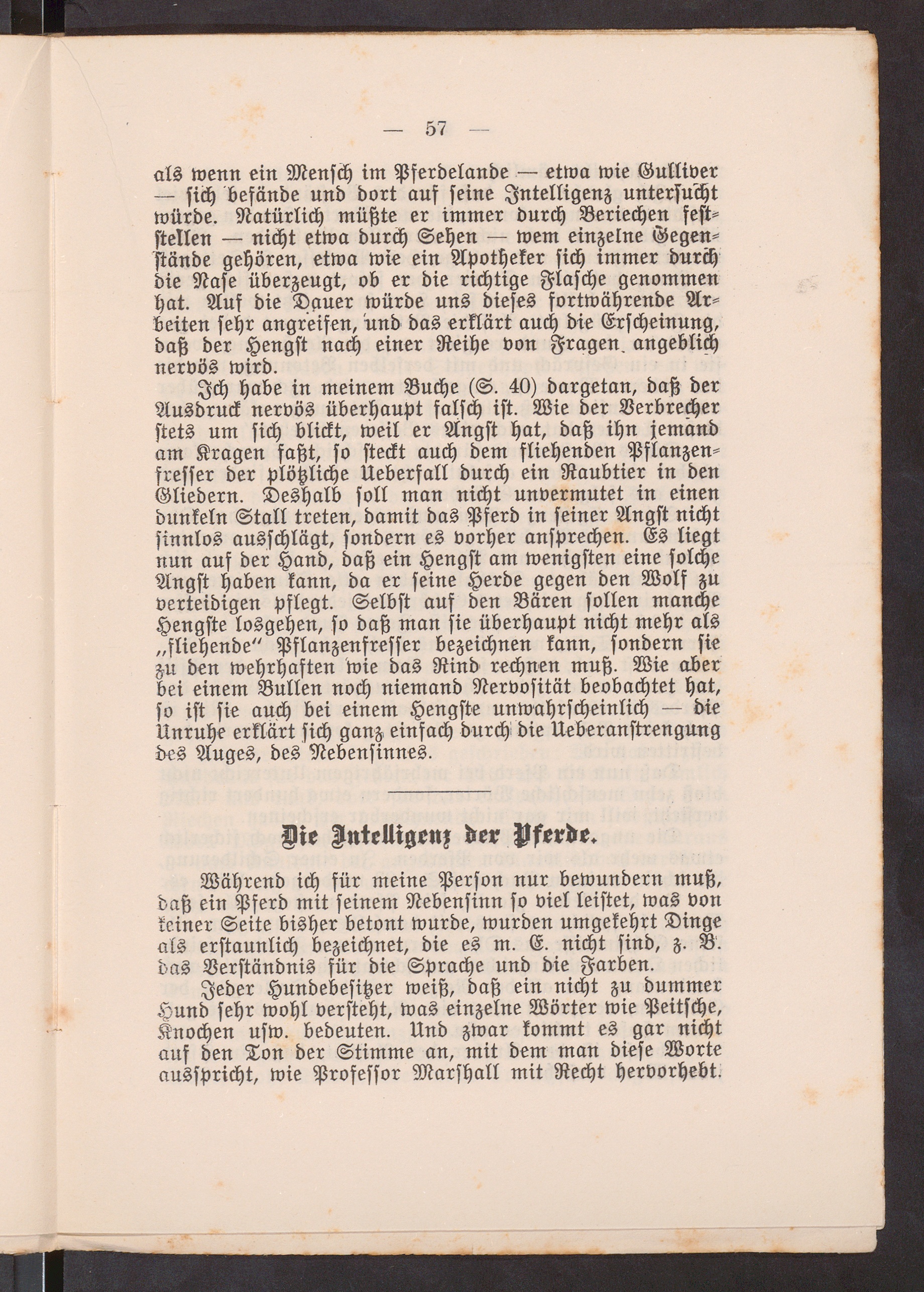 — 57 —

als wenn ein Mensch im Pferdelande — etwa wie Gulliver — sich befände und dort auf seine Intelligenz untersucht würde. Natürlich müßte er immer durch Beriechen feststellen — nicht etwa durch Sehen — wem einzelne Gegenstände gehören, etwa wie ein Apotheker sich immer durch die Nase überzeugt, ob er die richtige Flasche genommen hat. Auf die Dauer würde uns dieses fortwährende Arbeiten sehr angreifen, und das erklärt auch die Erscheinung, daß der Hengst nach einer Reihe von Fragen angeblich nervös wird.

Ich habe in meinem Buche (S. 40) dargetan, daß der Ausdruck nervös überhaupt falsch ist. Wie der Verbrecher stets um sich blickt, weil er Angst hat, daß ihn jemand am Kragen faßt, so steckt auch dem fliehenden Pflanzenfresser der plötzliche Ueberfall durch ein Raubtier in den Gliedern. Deshalb soll man nicht unvermutet in einen dunkeln Stall treten, damit das Pferd in seiner Angst nicht sinnlos ausschlägt, sondern es vorher ansprechen. Es liegt nun auf der Hand, daß ein Hengst am wenigsten eine solche Angst haben kann, da er seine Herde gegen den Wolf zu verteidigen pflegt. Selbst auf den Bären sollen manche Hengste losgehen, so daß man sie überhaupt nicht mehr als „fliehende" Pflanzenfresser bezeichnen kann, sondern sie zu den wehrhaften wie das Rind rechnen muß. Wie aber bei einem Bullen noch niemand Nervosität beobachtet hat, so ist sie auch bei einem Hengste unwahrscheinlich — die Unruhe erklärt sich ganz einfach durch die Ueberanstrengung des Auges, des Nebensinnes.

Die Intelligenz der Pferde.

Während ich für meine Person nur bewundern muß, daß ein Pferd mit seinem Nebensinn so viel leistet, was von keiner Seite bisher betont wurde, wurden umgekehrt Dinge als erstaunlich bezeichnet, die es m. E. nicht sind, z. B. das Verständnis für die Sprache und die Farben.

Jeder Hundebesitzer weiß, daß ein nicht zu dummer Hund sehr wohl versteht, was einzelne Wörter wie Peitsche, Knochen usw. bedeuten. Und zwar kommt es gar nicht auf den Ton der Stimme an, mit dem man diese Worte ausspricht, wie Professor Marshall mit Recht hervorhebt.